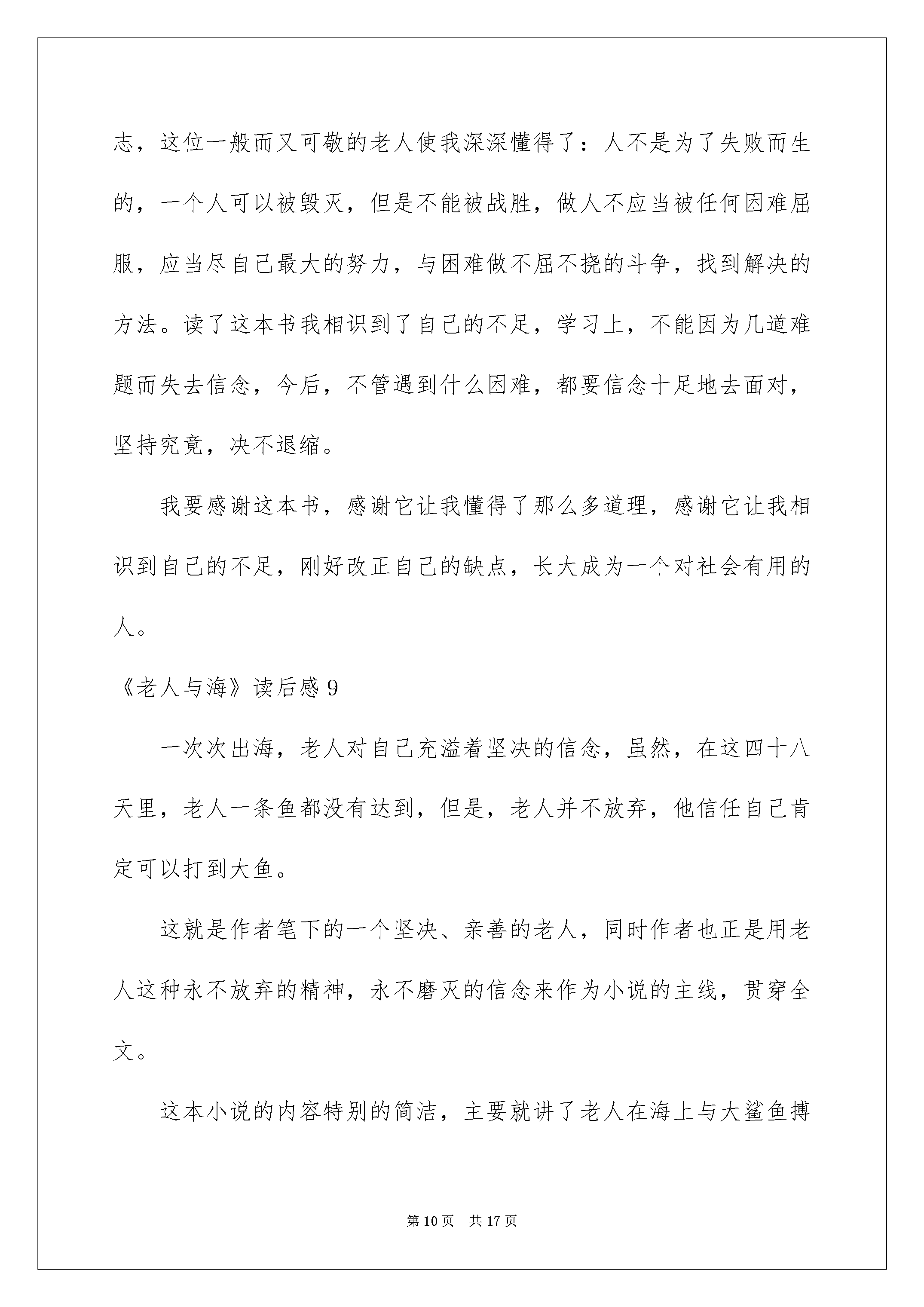 志，这位一般而又可敬的老人使我深深懂得了：人不是为了失败而生的，一个人可以被毁灭，但是不能被战胜，做人不应当被任何困难屈服，应当尽自己最大的努力，与困难做不屈不挠的斗争，找到解决的方法。读了这本书我相识到了自己的不足，学习上，不能因为几道难题而失去信念，今后，不管遇到什么困难，都要信念十足地去面对，坚持究竟，决不退缩。

我要感谢这本书，感谢它让我懂得了那么多道理，感谢它让我相识到自己的不足，刚好改正自己的缺点，长大成为一个对社会有用的人。

《老人与海》读后感9

一次次出海，老人对自己充溢着坚决的信念，虽然，在这四十八天里，老人一条鱼都没有达到，但是，老人并不放弃，他信任自己肯定可以打到大鱼。

这就是作者笔下的一个坚决、亲善的老人，同时作者也正是用老人这种永不放弃的精神，永不磨灭的信念来作为小说的主线，贯穿全文。

这本小说的内容特别的简洁，主要就讲了老人在海上与大鲨鱼搏

第10页 共17页